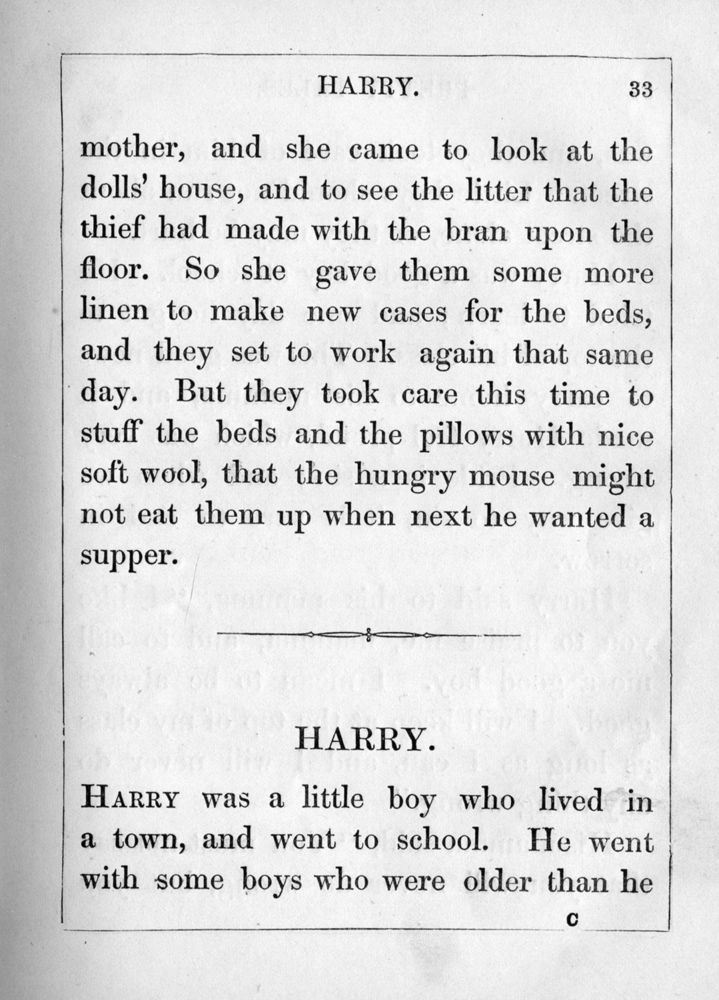 HARRY. 33

mother, and she came to look at the dolls' house, and to see the litter that the thief had made with the bran upon the floor. So she gave them some more linen to make new cases for the beds, and they set to work again that same day. But they took care this time to stuff the beds and the pillows with nice soft wool, that the hungry mouse might not eat them up when next he wanted a supper.

HARRY.

HARRY was a little boy who lived in a town, and went to school. He went with some boys who were older than he

C